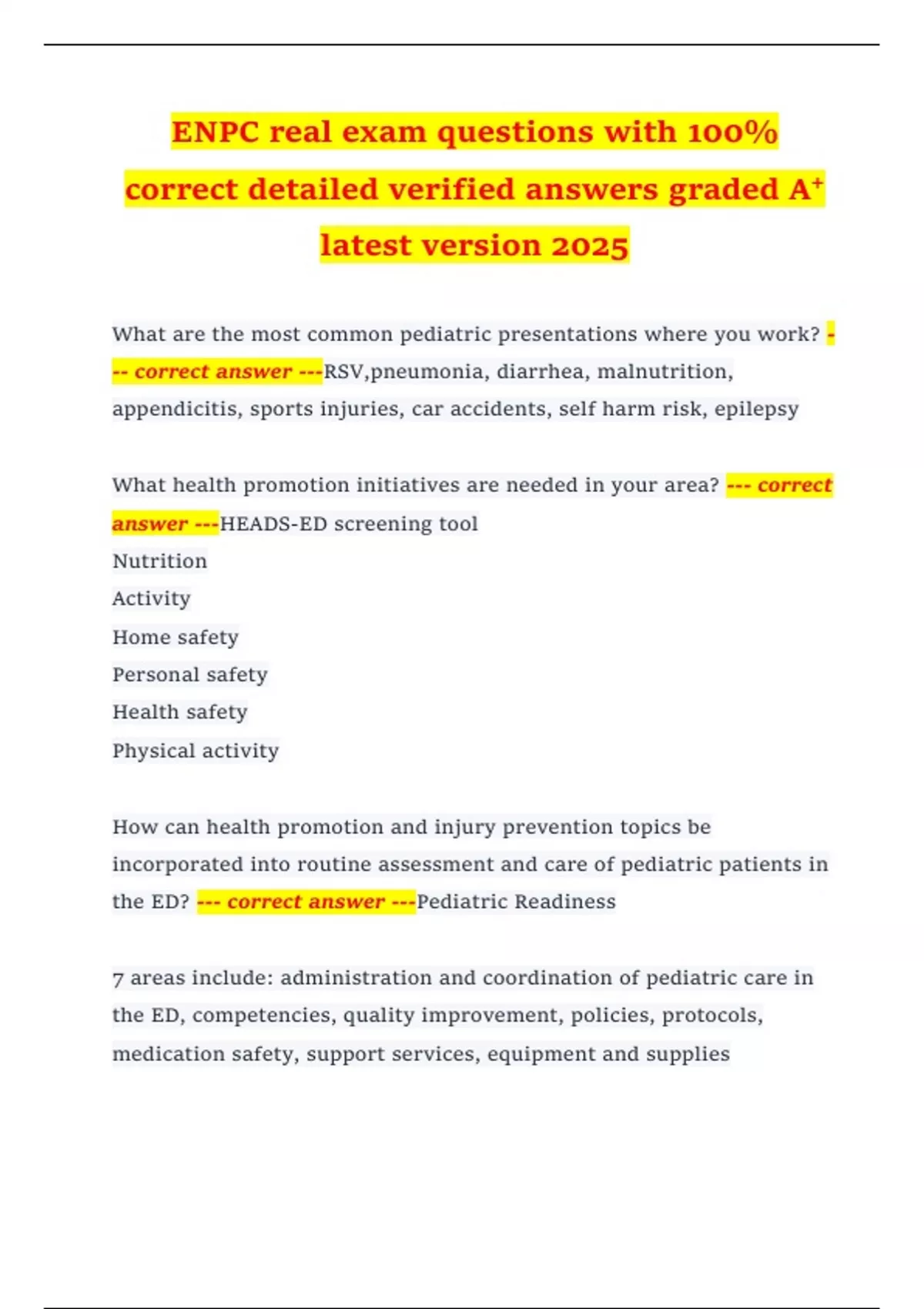 ENPC real exam questions with 100% correct detailed verified answers graded A+ latest version 2025

What are the most common pediatric presentations where you work? --- correct answer ---RSV,pneumonia, diarrhea, malnutrition, appendicitis, sports injuries, car accidents, self harm risk, epilepsy

What health promotion initiatives are needed in your area? --- correct answer ---HEADS-ED screening tool
Nutrition
Activity
Home safety
Personal safety
Health safety
Physical activity

How can health promotion and injury prevention topics be incorporated into routine assessment and care of pediatric patients in the ED? --- correct answer ---Pediatric Readiness

7 areas include: administration and coordination of pediatric care in the ED, competencies, quality improvement, policies, protocols, medication safety, support services, equipment and supplies